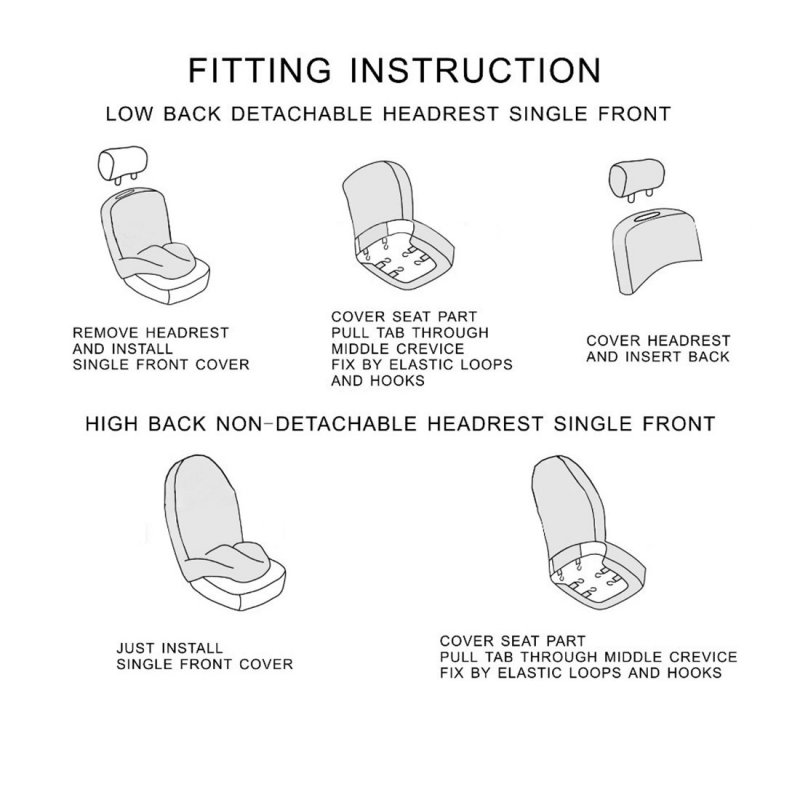 FITTING INSTRUCTION

LOW BACK DETACHABLE HEADREST SINGLE FRONT

REMOVE HEADREST AND INSTALL SINGLE FRONT COVER

COVER SEAT PART PULL TAB THROUGH MIDDLE CREVICE FIX BY ELASTIC LOOPS AND HOOKS

COVER HEADREST AND INSERT BACK

HIGH BACK NON-DETACHABLE HEADREST SINGLE FRONT

JUST INSTALL SINGLE FRONT COVER

COVER SEAT PART PULL TAB THROUGH MIDDLE CREVICE FIX BY ELASTIC LOOPS AND HOOKS